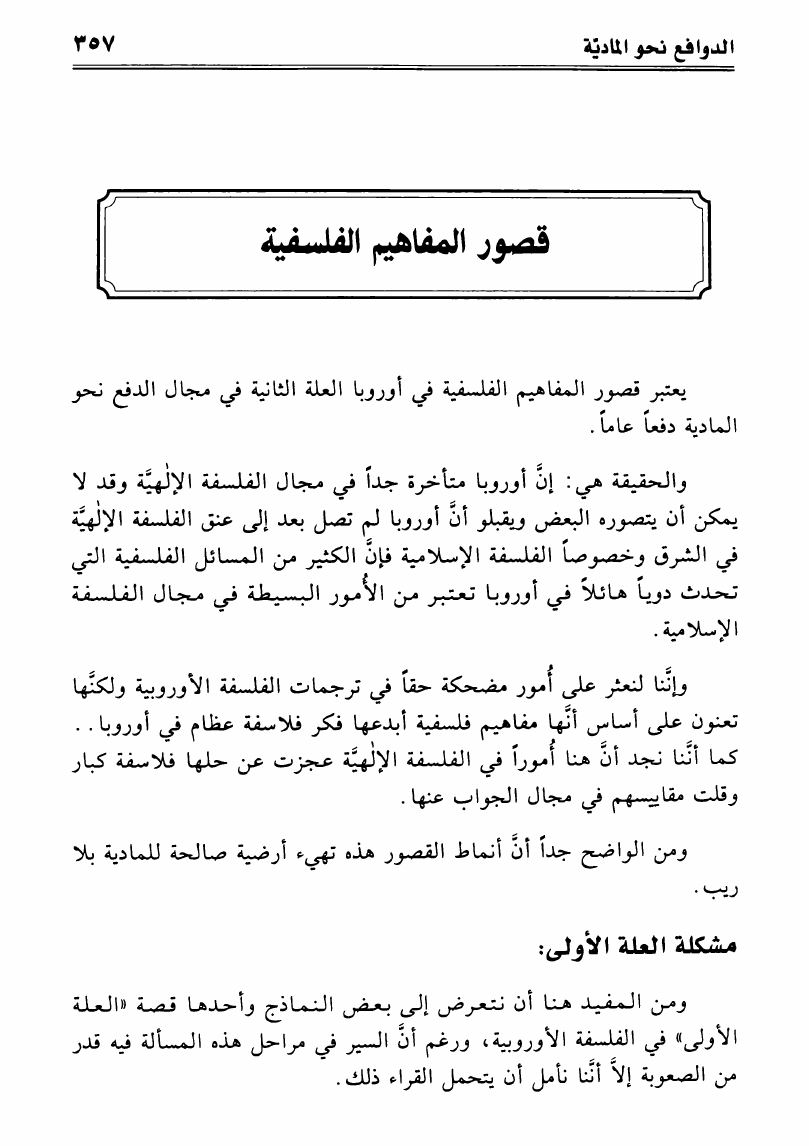 الدوافع نحو المادية ٣٥٧

قصور المفاهيم الفلسفية

يعتبر قصور المفاهيم الفلسفية في أوروبا العلة الثانية في مجال الدفع نحو المادية دفعاً عاماً.

والحقيقة هي: إنَّ أوروبا متأخرة جداً في مجال الفلسفة الإلٰهيَّة وقد لا يمكن أن يتصوره البعض ويقبلو أنَّ أوروبا لم تصل بعد إلى عنق الفلسفة الإلٰهيَّة في الشرق وخصوصاً الفلسفة الإسلامية فإنَّ الكثير من المسائل الفلسفية التي تحدث دوياً هائلاً في أوروبا تعتبر من الأُمور البسيطة في مجال الفلسفة الإسلامية.

وإنَّنا لنعثر على أُمور مضحكة حقاً في ترجمات الفلسفة الأوروبية ولكنَّها تعنون على أساس أنَّها مفاهيم فلسفية أبدعها فكر فلاسفة عظام في أوروبا.. كما أنَّنا نجد أنَّ هنا أُموراً في الفلسفة الإلٰهيَّة عجزت عن حلها فلاسفة كبار وقلت مقاييسهم في مجال الجواب عنها.

ومن الواضح جداً أنَّ أنماط القصور هذه تهيء أرضية صالحة للمادية بلا ريب.

مشكلة العلة الأولى:

ومن المفيد هنا أن نتعرض إلى بعض النماذج وأحدها قصة «العلة الأولى» في الفلسفة الأوروبية، ورغم أنَّ السير في مراحل هذه المسألة فيه قدر من الصعوبة إلاَّ أنَّنا نأمل أن يتحمل القراء ذلك.